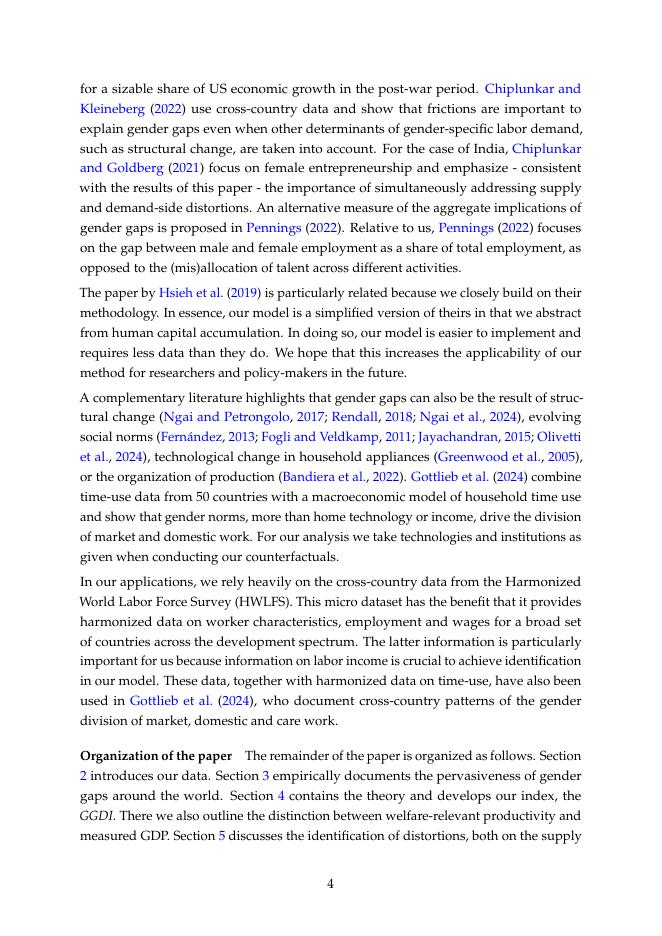 for a sizable share of US economic growth in the post-war period. Chiplunkar and Kleineberg (2022) use cross-country data and show that frictions are important to explain gender gaps even when other determinants of gender-specific labor demand, such as structural change, are taken into account. For the case of India, Chiplunkar and Goldberg (2021) focus on female entrepreneurship and emphasize - consistent with the results of this paper - the importance of simultaneously addressing supply and demand-side distortions. An alternative measure of the aggregate implications of gender gaps is proposed in Pennings (2022). Relative to us, Pennings (2022) focuses on the gap between male and female employment as a share of total employment, as opposed to the (mis)allocation of talent across different activities.

The paper by Hsieh et al. (2019) is particularly related because we closely build on their methodology. In essence, our model is a simplified version of theirs in that we abstract from human capital accumulation. In doing so, our model is easier to implement and requires less data than they do. We hope that this increases the applicability of our method for researchers and policy-makers in the future.

A complementary literature highlights that gender gaps can also be the result of structural change (Ngai and Petrongolo, 2017; Rendall, 2018; Ngai et al., 2024), evolving social norms (Fernández, 2013; Fogli and Veldkamp, 2011; Jayachandran, 2015; Olivetti et al., 2024), technological change in household appliances (Greenwood et al., 2005), or the organization of production (Bandiera et al., 2022). Gottlieb et al. (2024) combine time-use data from 50 countries with a macroeconomic model of household time use and show that gender norms, more than home technology or income, drive the division of market and domestic work. For our analysis we take technologies and institutions as given when conducting our counterfactuals.

In our applications, we rely heavily on the cross-country data from the Harmonized World Labor Force Survey (HWLFS). This micro dataset has the benefit that it provides harmonized data on worker characteristics, employment and wages for a broad set of countries across the development spectrum. The latter information is particularly important for us because information on labor income is crucial to achieve identification in our model. These data, together with harmonized data on time-use, have also been used in Gottlieb et al. (2024), who document cross-country patterns of the gender division of market, domestic and care work.

Organization of the paper The remainder of the paper is organized as follows. Section 2 introduces our data. Section 3 empirically documents the pervasiveness of gender gaps around the world. Section 4 contains the theory and develops our index, the GGDI. There we also outline the distinction between welfare-relevant productivity and measured GDP. Section 5 discusses the identification of distortions, both on the supply

4